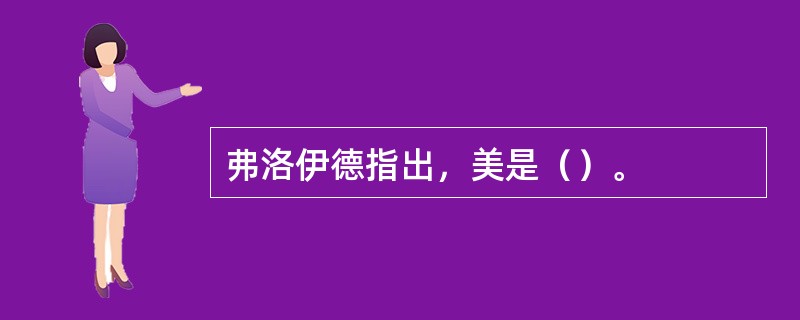 弗洛伊德指出，美是（）。